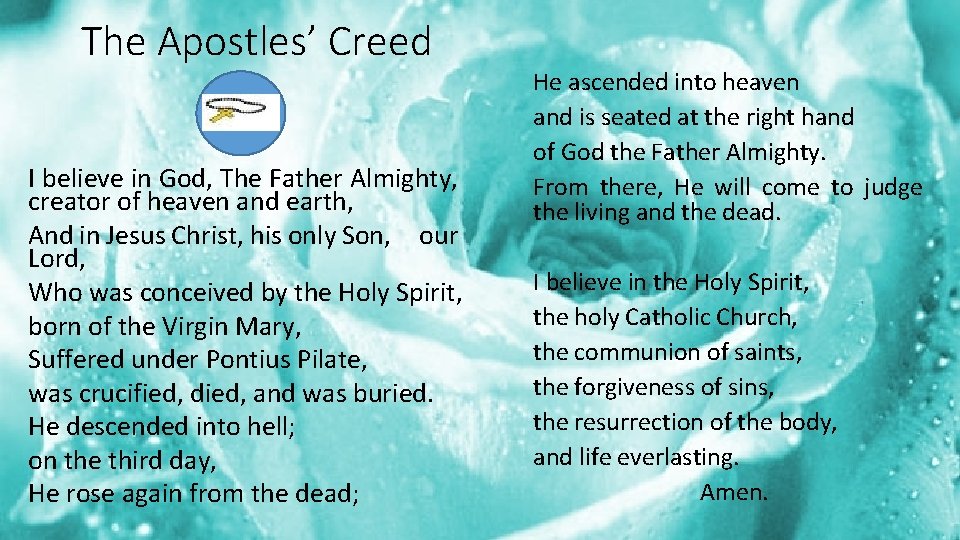 The Apostles' Creed

I believe in God, The Father Almighty, creator of heaven and earth,
And in Jesus Christ, his only Son, our Lord,
Who was conceived by the Holy Spirit,
born of the Virgin Mary,
Suffered under Pontius Pilate,
was crucified, died, and was buried.
He descended into hell;
on the third day,
He rose again from the dead;

He ascended into heaven
and is seated at the right hand
of God the Father Almighty.
From there, He will come to judge the living and the dead.

I believe in the Holy Spirit,
the holy Catholic Church,
the communion of saints,
the forgiveness of sins,
the resurrection of the body,
and life everlasting.
Amen.